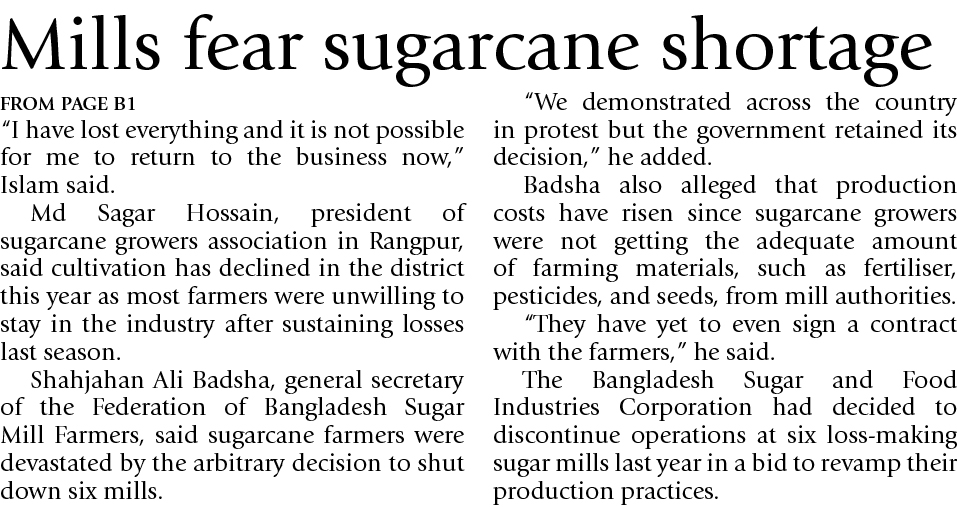 Mills fear sugarcane shortage

FROM PAGE B1

"I have lost everything and it is not possible for me to return to the business now," Islam said.

Md Sagar Hossain, president of sugarcane growers association in Rangpur, said cultivation has declined in the district this year as most farmers were unwilling to stay in the industry after sustaining losses last season.

Shahjahan Ali Badsha, general secretary of the Federation of Bangladesh Sugar Mill Farmers, said sugarcane farmers were devastated by the arbitrary decision to shut down six mills.

"We demonstrated across the country in protest but the government retained its decision," he added.

Badsha also alleged that production costs have risen since sugarcane growers were not getting the adequate amount of farming materials, such as fertiliser, pesticides, and seeds, from mill authorities.

"They have yet to even sign a contract with the farmers," he said.

The Bangladesh Sugar and Food Industries Corporation had decided to discontinue operations at six loss-making sugar mills last year in a bid to revamp their production practices.